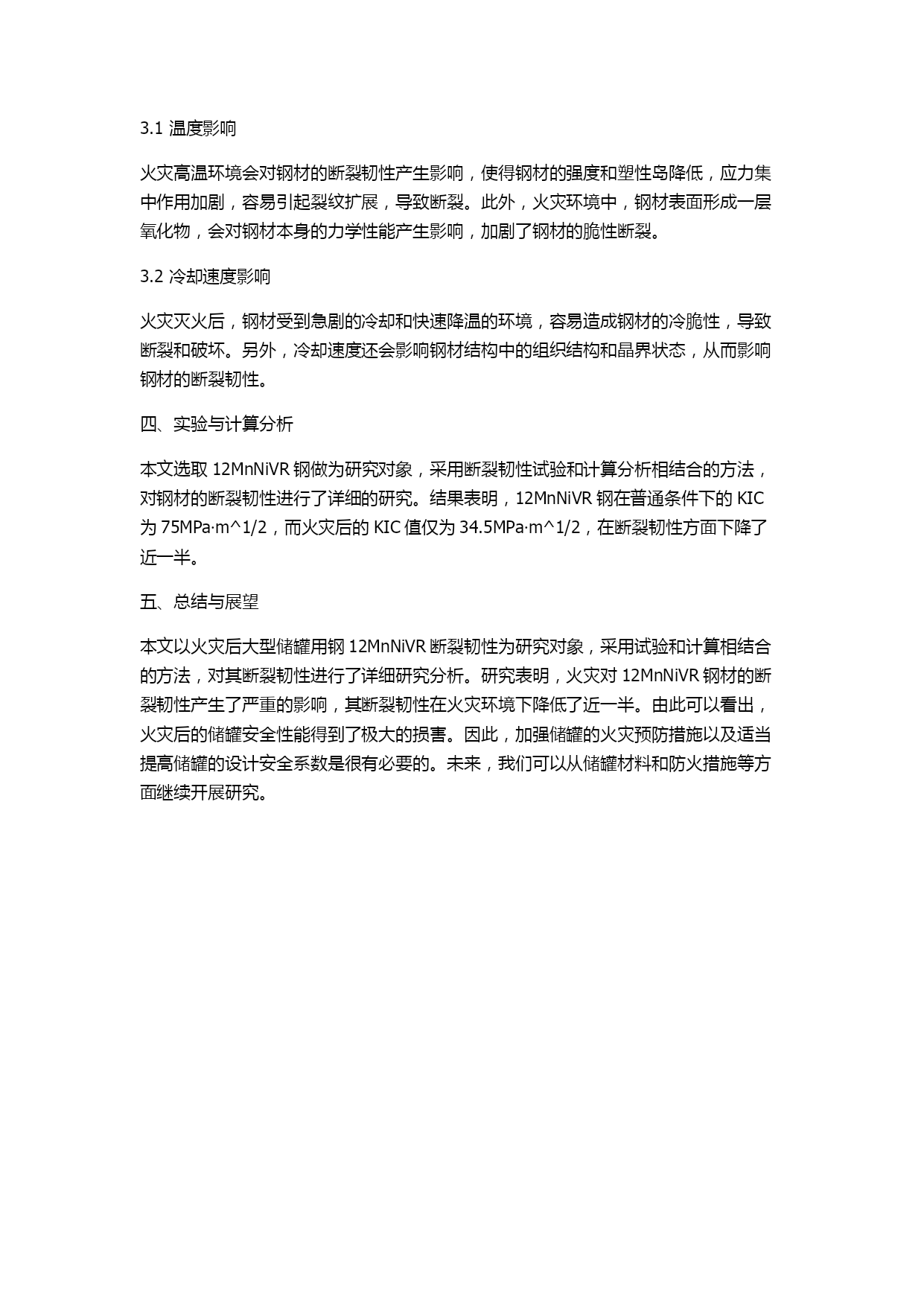 3.1 温度影响

火灾高温环境会对钢材的断裂韧性产生影响，使得钢材的强度和塑性岛降低，应力集中作用加剧，容易引起裂纹扩展，导致断裂。此外，火灾环境中，钢材表面形成一层氧化物，会对钢材本身的力学性能产生影响，加剧了钢材的脆性断裂。

3.2 冷却速度影响

火灾灭火后，钢材受到急剧的冷却和快速降温的环境，容易造成钢材的冷脆性，导致断裂和破坏。另外，冷却速度还会影响钢材结构中的组织结构和晶界状态，从而影响钢材的断裂韧性。

四、实验与计算分析

本文选取 12MnNiVR 钢做为研究对象，采用断裂韧性试验和计算分析相结合的方法，对钢材的断裂韧性进行了详细的研究。结果表明，12MnNiVR 钢在普通条件下的 KIC 为 75MPa·m^1/2，而火灾后的 KIC 值仅为 34.5MPa·m^1/2，在断裂韧性方面下降了近一半。

五、总结与展望

本文以火灾后大型储罐用钢 12MnNiVR 断裂韧性为研究对象，采用试验和计算相结合的方法，对其断裂韧性进行了详细研究分析。研究表明，火灾对 12MnNiVR 钢材的断裂韧性产生了严重的影响，其断裂韧性在火灾环境下降低了近一半。由此可以看出，火灾后的储罐安全性能得到了极大的损害。因此，加强储罐的火灾预防措施以及适当提高储罐的设计安全系数是很有必要的。未来，我们可以从储罐材料和防火措施等方面继续开展研究。